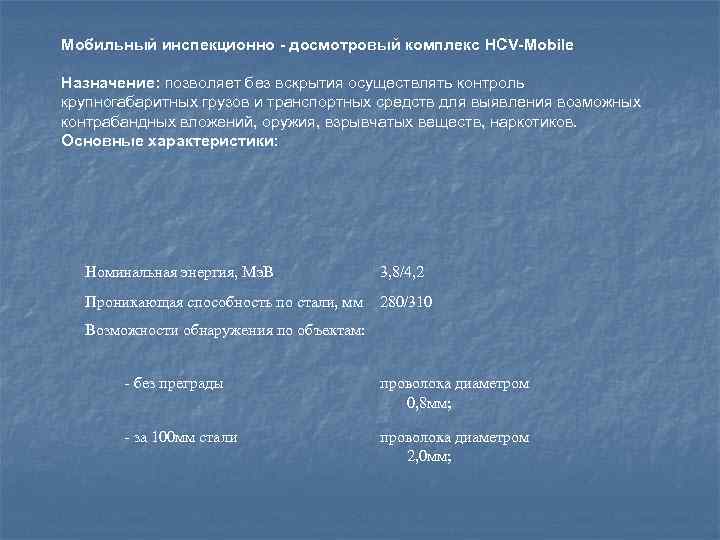 Мобильный инспекционно - досмотровый комплекс HCV-Mobile

Назначение: позволяет без вскрытия осуществлять контроль крупногабаритных грузов и транспортных средств для выявления возможных контрабандных вложений, оружия, взрывчатых веществ, наркотиков.
Основные характеристики:

Номинальная энергия, МэВ 3,8/4,2

Проникающая способность по стали, мм 280/310

Возможности обнаружения по объектам:

- без преграды проволока диаметром 0,8мм;

- за 100мм стали проволока диаметром 2,0мм;